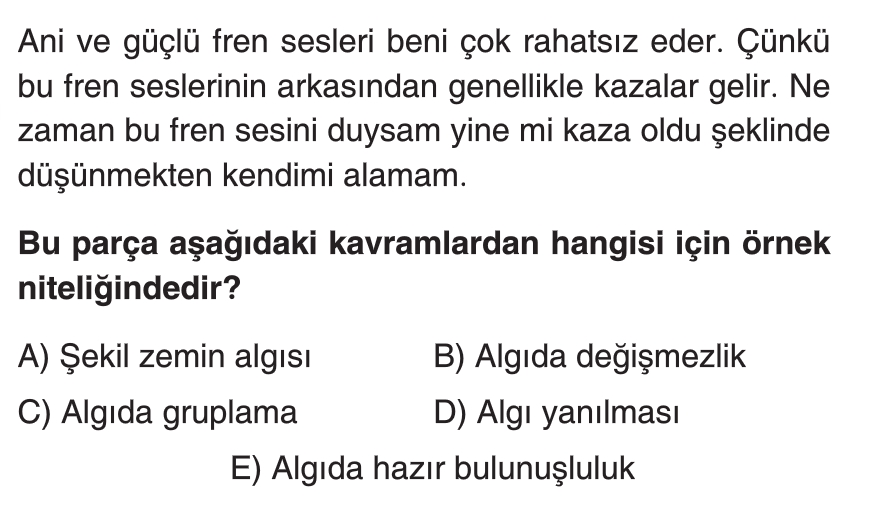 Ani ve güçlü fren sesleri beni çok rahatsız eder. Çünkü bu fren seslerinin arkasından genellikle kazalar gelir. Ne zaman bu fren sesini duysam yine mi kaza oldu şeklinde düşünmekten kendimi alamam.

Bu parça aşağıdaki kavramlardan hangisi için örnek niteliğindedir?

A) Şekil zemin algısı B) Algıda değişmezlik

C) Algıda gruplama D) Algı yanılması

E) Algıda hazır bulunuşluluk